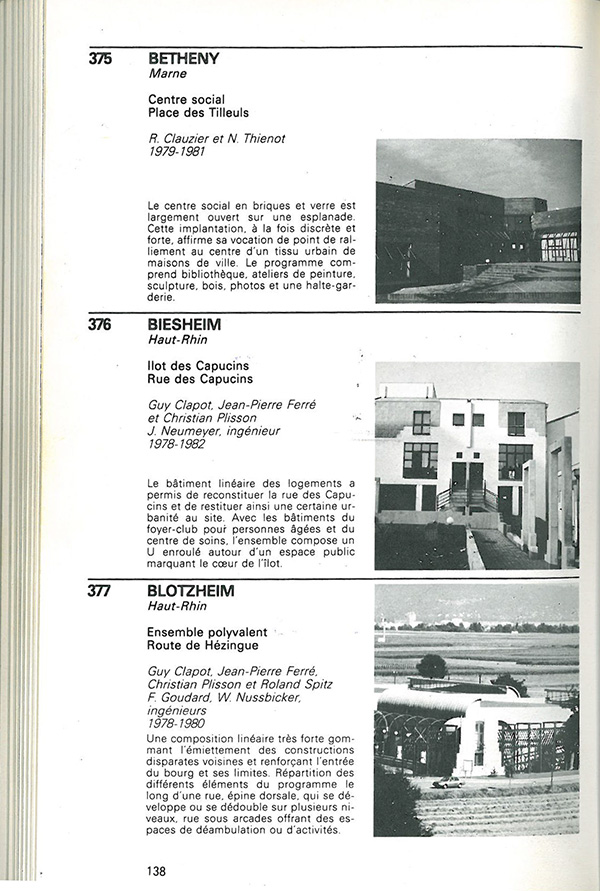 375 BETHENY
Marne

Centre social
Place des Tilleuls

R. Clauzier et N. Thienot
1979-1981

Le centre social en briques et verre est largement ouvert sur une esplanade. Cette implantation, à la fois discrète et forte, affirme sa vocation de point de ralliement au centre d'un tissu urbain de maisons de ville. Le programme comprend bibliothèque, ateliers de peinture, sculpture, bois, photos et une halte-garderie.

376 BIESHEIM
Haut-Rhin

Ilot des Capucins
Rue des Capucins

Guy Clapot, Jean-Pierre Ferré et Christian Plisson
J. Neumeyer, ingénieur
1978-1982

Le bâtiment linéaire des logements a permis de reconstituer la rue des Capucins et de restituer ainsi une certaine urbanité au site. Avec les bâtiments du foyer-club pour personnes âgées et du centre de soins, l'ensemble compose un U enroulé autour d'un espace public marquant le cœur de l'îlot.

377 BLOTZHEIM
Haut-Rhin

Ensemble polyvalent
Route de Hézingue

Guy Clapot, Jean-Pierre Ferré, Christian Plisson et Roland Spitz
F. Goudard, W. Nussbicker, ingénieurs
1978-1980

Une composition linéaire très forte gommant l'émiettement des constructions disparates voisines et renforçant l'entrée du bourg et ses limites. Répartition des différents éléments du programme le long d'une rue, épine dorsale, qui se développe ou se dédouble sur plusieurs niveaux, rue sous arcades offrant des espaces de déambulation ou d'activités.

138